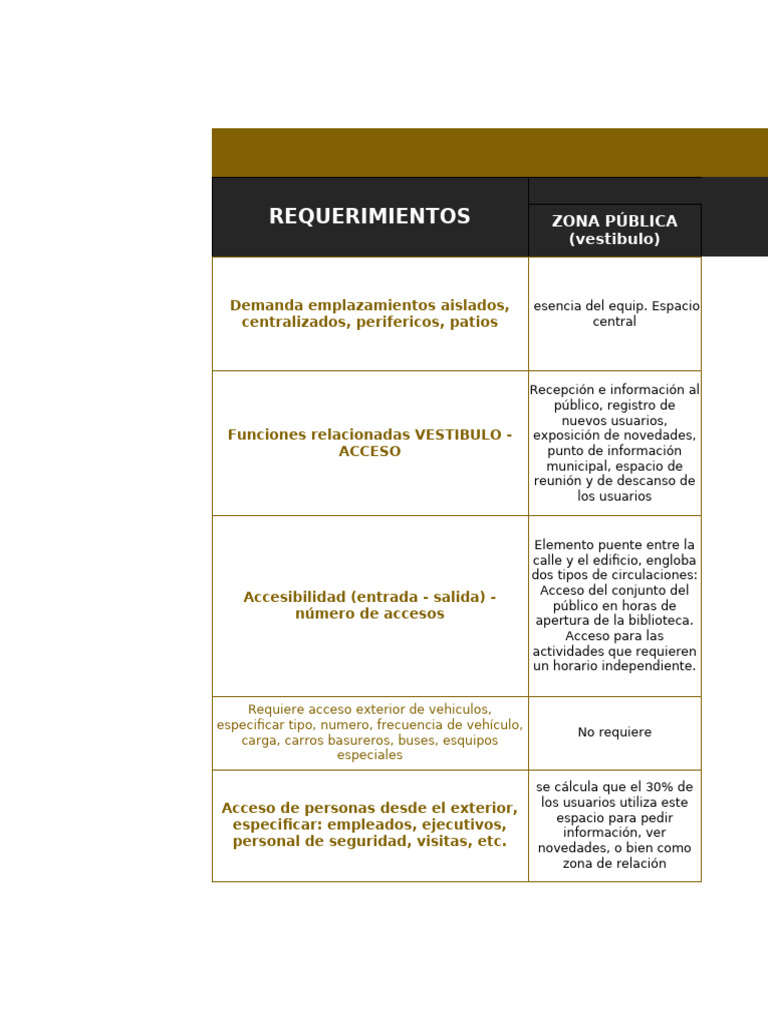 | REQUERIMIENTOS | ZONA PÚBLICA (vestibulo) |
|---|---|
| Demanda emplazamientos aislados, centralizados, perifericos, patios | esencia del equip. Espacio central |
| Funciones relacionadas VESTIBULO - ACCESO | Recepción e información al público, registro de nuevos usuarios, exposición de novedades, punto de información municipal, espacio de reunión y de descanso de los usuarios |
| Accesibilidad (entrada - salida) - número de accesos | Elemento puente entre la calle y el edificio, engloba dos tipos de circulaciones: Acceso del conjunto del público en horas de apertura de la biblioteca. Acceso para las actividades que requieren un horario independiente. |
| Requiere acceso exterior de vehiculos, especificar tipo, numero, frecuencia de vehículo, carga, carros basureros, buses, esquipos especiales | No requiere |
| Acceso de personas desde el exterior, especificar: empleados, ejecutivos, personal de seguridad, visitas, etc. | se cálcula que el 30% de los usuarios utiliza este espacio para pedir información, ver novedades, o bien como zona de relación |